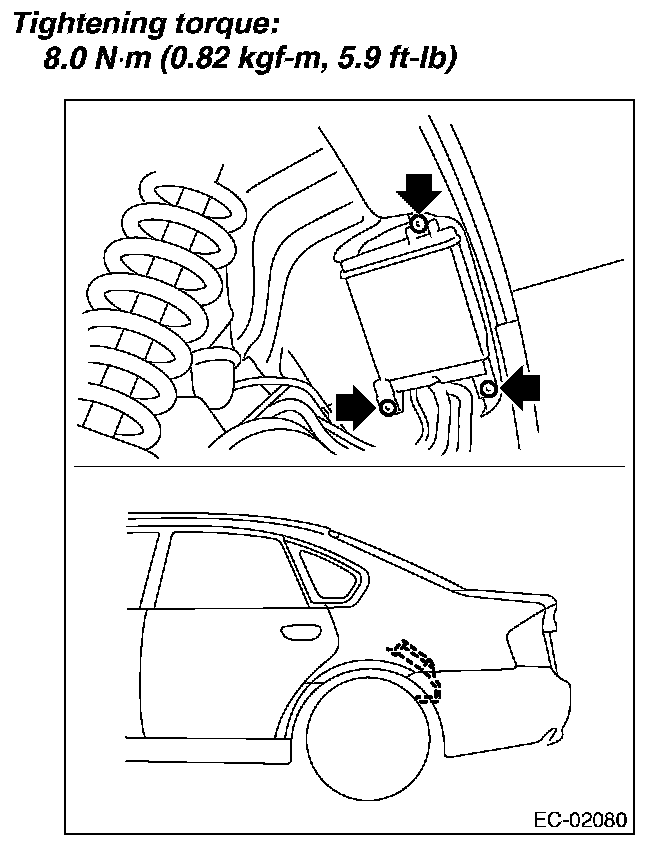 Tightening torque:
8.0 N·m (0.82 kgf-m, 5.9 ft-lb)

EC-02080